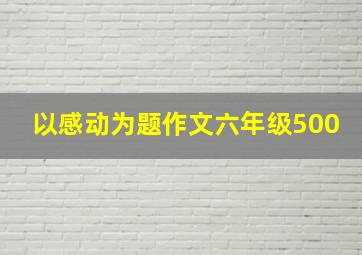 以感动为题作文六年级500